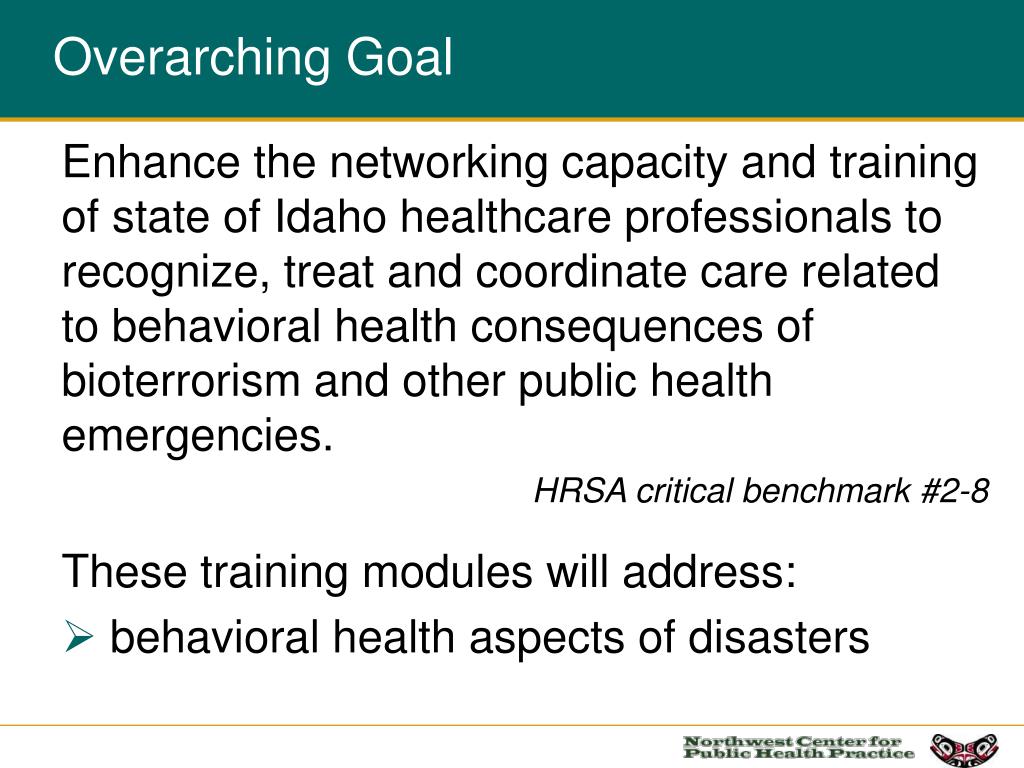 Overarching Goal

Enhance the networking capacity and training of state of Idaho healthcare professionals to recognize, treat and coordinate care related to behavioral health consequences of bioterrorism and other public health emergencies.

HRSA critical benchmark #2-8

These training modules will address:

➢ behavioral health aspects of disasters

Northwest Center for Public Health Practice